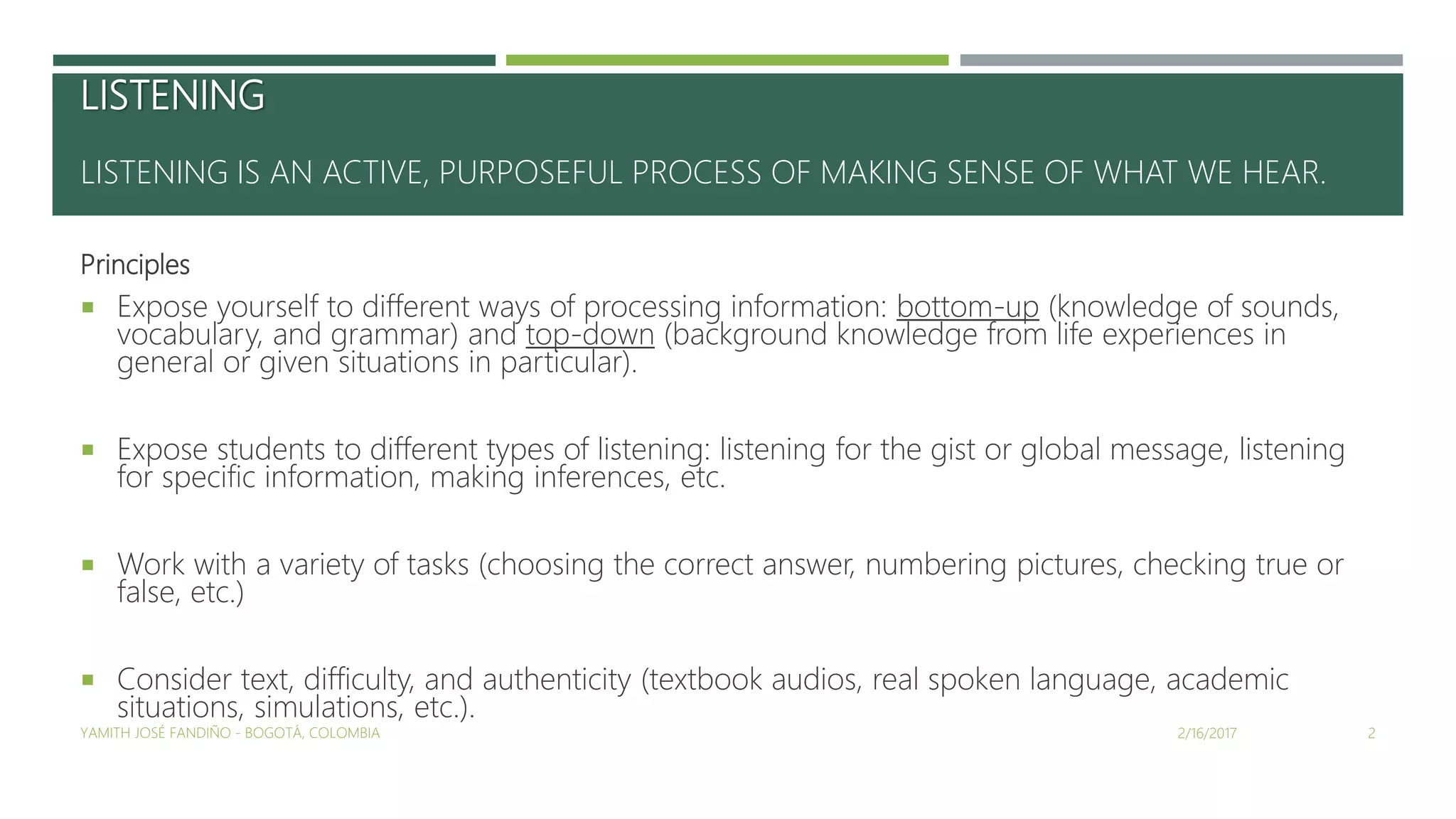 LISTENING

LISTENING IS AN ACTIVE, PURPOSEFUL PROCESS OF MAKING SENSE OF WHAT WE HEAR.

Principles

▪ Expose yourself to different ways of processing information: bottom-up (knowledge of sounds, vocabulary, and grammar) and top-down (background knowledge from life experiences in general or given situations in particular).

▪ Expose students to different types of listening: listening for the gist or global message, listening for specific information, making inferences, etc.

▪ Work with a variety of tasks (choosing the correct answer, numbering pictures, checking true or false, etc.)

▪ Consider text, difficulty, and authenticity (textbook audios, real spoken language, academic situations, simulations, etc.).

YAMITH JOSÉ FANDIÑO - BOGOTÁ, COLOMBIA

2/16/2017

2